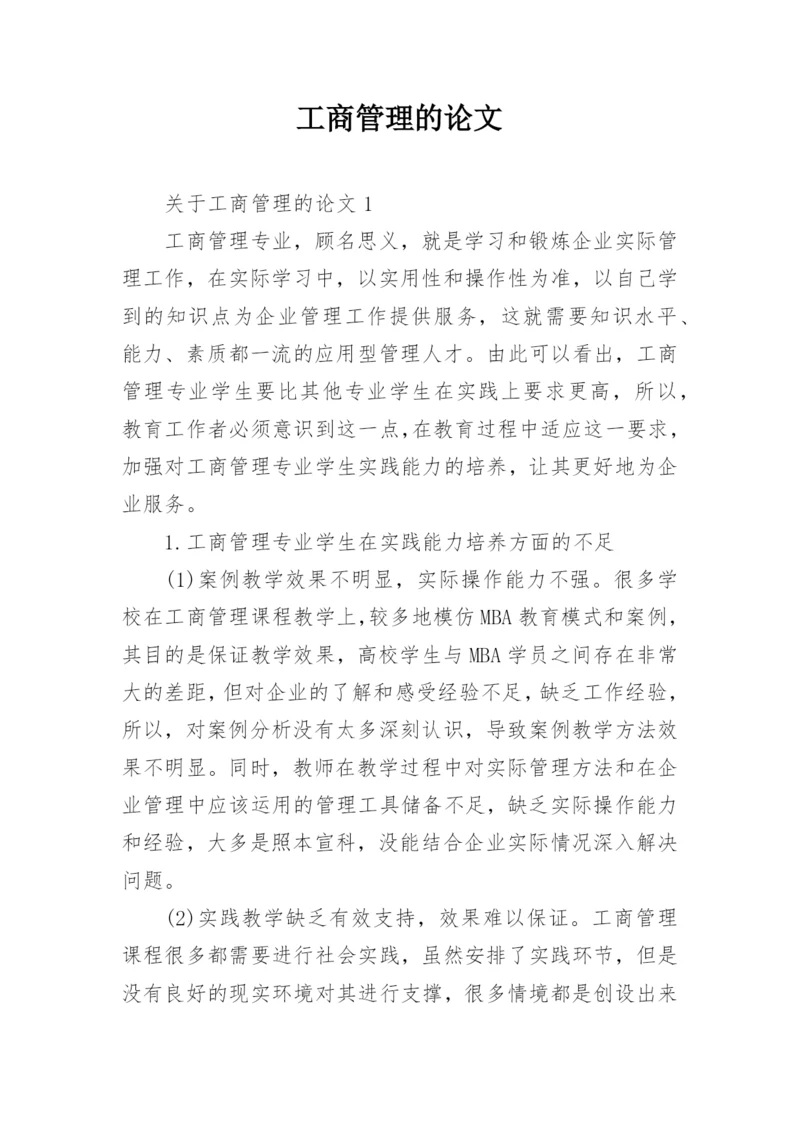 工商管理的论文

关于工商管理的论文 1

工商管理专业，顾名思义，就是学习和锻炼企业实际管理工作，在实际学习中，以实用性和操作性为准，以自己学到的知识点为企业管理工作提供服务，这就需要知识水平、能力、素质都一流的应用型管理人才。由此可以看出，工商管理专业学生要比其他专业学生在实践上要求更高，所以，教育工作者必须意识到这一点,在教育过程中适应这一要求，加强对工商管理专业学生实践能力的培养，让其更好地为企业服务。

1.工商管理专业学生在实践能力培养方面的不足

(1)案例教学效果不明显，实际操作能力不强。很多学校在工商管理课程教学上,较多地模仿MBA教育模式和案例，其目的是保证教学效果，高校学生与MBA学员之间存在非常大的差距,但对企业的了解和感受经验不足，缺乏工作经验，所以，对案例分析没有太多深刻认识，导致案例教学方法效果不明显。同时，教师在教学过程中对实际管理方法和在企业管理中应该运用的管理工具储备不足，缺乏实际操作能力和经验，大多是照本宣科，没能结合企业实际情况深入解决问题。

(2)实践教学缺乏有效支持，效果难以保证。工商管理课程很多都需要进行社会实践，虽然安排了实践环节，但是没有良好的现实环境对其进行支撑，很多情境都是创设出来